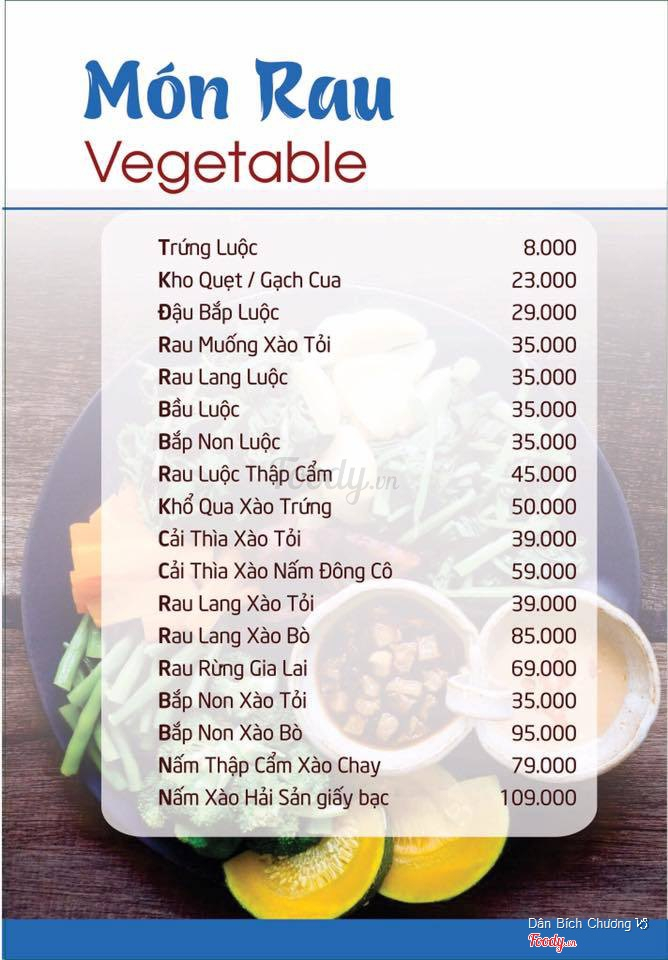 Món Rau
Vegetable

Trứng Luộc 8.000
Kho Quẹt / Gạch Cua 23.000
Đậu Bắp Luộc 29.000
Rau Muống Xào Tỏi 35.000
Rau Lang Luộc 35.000
Bầu Luộc 35.000
Bắp Non Luộc 35.000
Rau Luộc Thập Cẩm 45.000
Khổ Qua Xào Trứng 50.000
Cải Thìa Xào Tỏi 39.000
Cải Thìa Xào Nấm Đông Cô 59.000
Rau Lang Xào Tỏi 39.000
Rau Lang Xào Bò 85.000
Rau Rừng Gia Lai 69.000
Bắp Non Xào Tỏi 35.000
Bắp Non Xào Bò 95.000
Nấm Thập Cẩm Xào Chay 79.000
Nấm Xào Hải Sản giấy bạc 109.000

Dân Bích Chương
13

Foody.vn